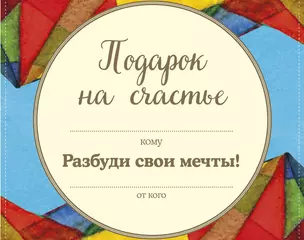 Подарок на счастье

кому

Разбуди свои мечты!

от кого